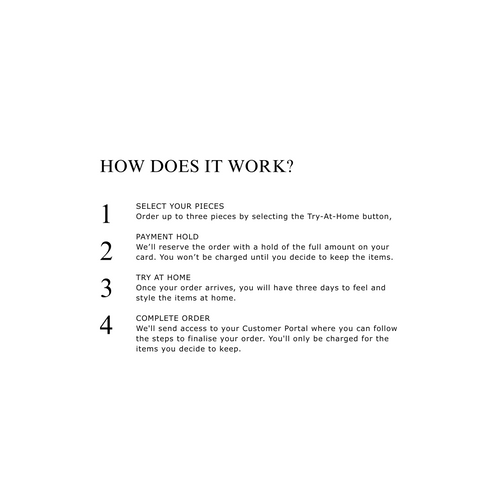 HOW DOES IT WORK?

1 SELECT YOUR PIECES
Order up to three pieces by selecting the Try-At-Home button,

2 PAYMENT HOLD
We'll reserve the order with a hold of the full amount on your card. You won't be charged until you decide to keep the items.

3 TRY AT HOME
Once your order arrives, you will have three days to feel and style the items at home.

4 COMPLETE ORDER
We'll send access to your Customer Portal where you can follow the steps to finalise your order. You'll only be charged for the items you decide to keep.